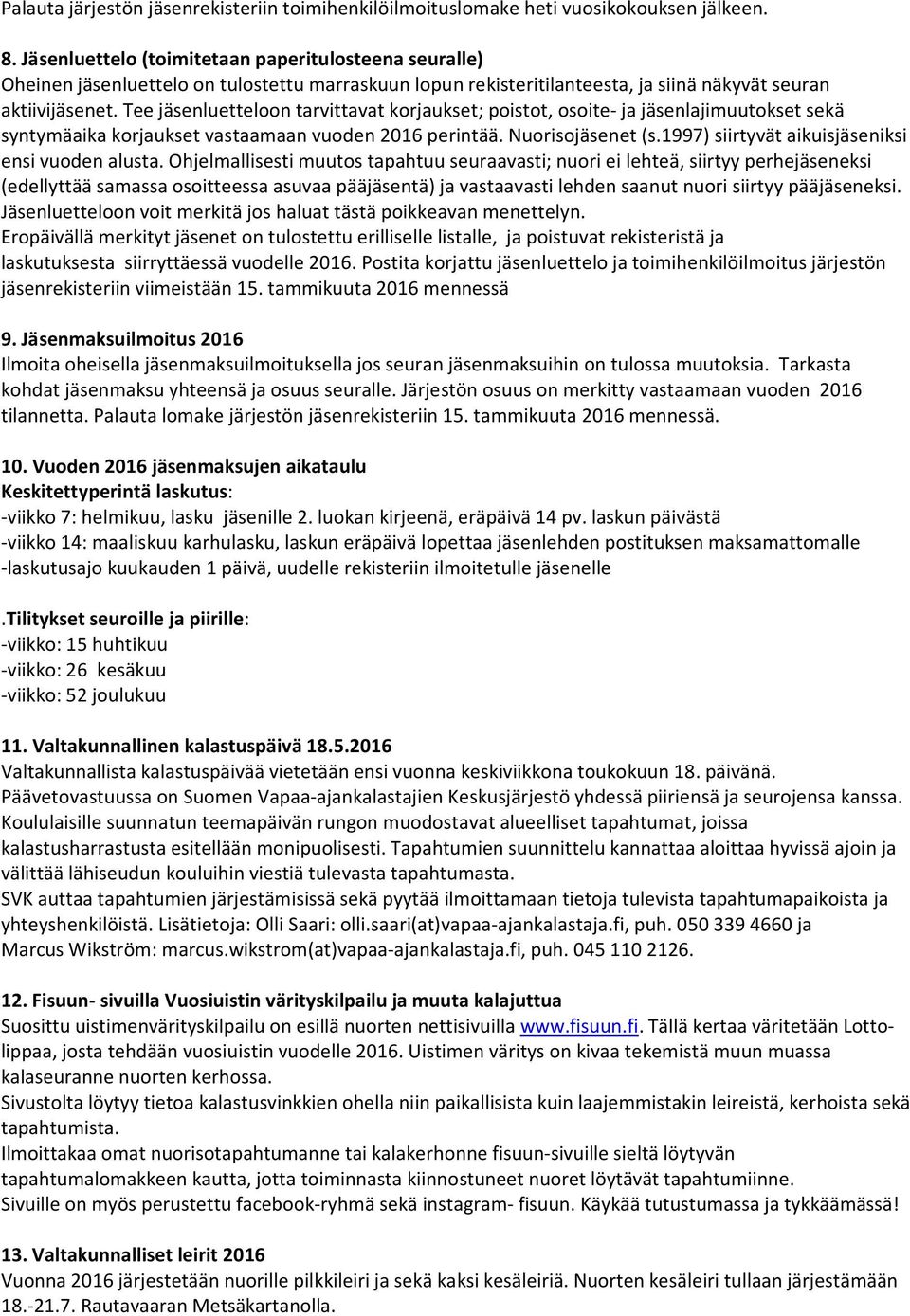 Palauta järjestön jäsenrekisteriin toimihenkilöilmoituslomake heti vuosikokouksen jälkeen.

8. Jäsenluettelo (toimitetaan paperitulosteena seuralle)
Oheinen jäsenluettelo on tulostettu marraskuun lopun rekisteritilanteesta, ja siinä näkyvät seuran aktiivijäsenet. Tee jäsenluetteloon tarvittavat korjaukset; poistot, osoite- ja jäsenlajimuutokset sekä syntymäaika korjaukset vastaamaan vuoden 2016 perintää. Nuorisojäsenet (s.1997) siirtyvät aikuisjäseniksi ensi vuoden alusta. Ohjelmallisesti muutos tapahtuu seuraavasti; nuori ei lehteä, siirtyy perhejäseneksi (edellyttää samassa osoitteessa asuvaa pääjäsentä) ja vastaavasti lehden saanut nuori siirtyy pääjäseneksi. Jäsenluetteloon voit merkitä jos haluat tästä poikkeavan menettelyn.
Eropäivällä merkityt jäsenet on tulostettu erilliselle listalle, ja poistuvat rekisteristä ja laskutuksesta siirryttäessä vuodelle 2016. Postita korjattu jäsenluettelo ja toimihenkilöilmoitus järjestön jäsenrekisteriin viimeistään 15. tammikuuta 2016 mennessä

9. Jäsenmaksuilmoitus 2016
Ilmoita oheisella jäsenmaksuilmoituksella jos seuran jäsenmaksuihin on tulossa muutoksia. Tarkasta kohdat jäsenmaksu yhteensä ja osuus seuralle. Järjestön osuus on merkitty vastaamaan vuoden 2016 tilannetta. Palauta lomake järjestön jäsenrekisteriin 15. tammikuuta 2016 mennessä.

10. Vuoden 2016 jäsenmaksujen aikataulu
Keskitettyperintä laskutus:
-viikko 7: helmikuu, lasku jäsenille 2. luokan kirjeenä, eräpäivä 14 pv. laskun päivästä
-viikko 14: maaliskuu karhulasku, laskun eräpäivä lopettaa jäsenlehden postituksen maksamattomalle
-laskutusajo kuukauden 1 päivä, uudelle rekisteriin ilmoitetulle jäsenelle

.Tilitykset seuroille ja piirille:
-viikko: 15 huhtikuu
-viikko: 26 kesäkuu
-viikko: 52 joulukuu

11. Valtakunnallinen kalastuspäivä 18.5.2016
Valtakunnallista kalastuspäivää vietetään ensi vuonna keskiviikkona toukokuun 18. päivänä. Päävetovastuussa on Suomen Vapaa-ajankalastajien Keskusjärjestö yhdessä piiriensä ja seurojensa kanssa. Koululaisille suunnatun teemapäivän rungon muodostavat alueelliset tapahtumat, joissa kalastusharrastusta esitellään monipuolisesti. Tapahtumien suunnittelu kannattaa aloittaa hyvissä ajoin ja välittää lähiseudun kouluihin viestiä tulevasta tapahtumasta.
SVK auttaa tapahtumien järjestämisissä sekä pyytää ilmoittamaan tietoja tulevista tapahtumapaikoista ja yhteyshenkilöistä. Lisätietoja: Olli Saari: olli.saari(at)vapaa-ajankalastaja.fi, puh. 050 339 4660 ja Marcus Wikström: marcus.wikstrom(at)vapaa-ajankalastaja.fi, puh. 045 110 2126.

12. Fisuun- sivuilla Vuosiuistin värityskilpailu ja muuta kalajuttua
Suosittu uistimenvärityskilpailu on esillä nuorten nettisivuilla www.fisuun.fi. Tällä kertaa väritetään Lottolippaa, josta tehdään vuosiuistin vuodelle 2016. Uistimen väritys on kivaa tekemistä muun muassa kalaseuranne nuorten kerhossa.
Sivustolta löytyy tietoa kalastusvinkkien ohella niin paikallisista kuin laajemmistakin leireistä, kerhoista sekä tapahtumista.
Ilmoittakaa omat nuorisotapahtumanne tai kalakerhonne fisuun-sivuille sieltä löytyvän tapahtumalomakkeen kautta, jotta toiminnasta kiinnostuneet nuoret löytävät tapahtumiinne.
Sivuille on myös perustettu facebook-ryhmä sekä instagram- fisuun. Käykää tutustumassa ja tykkäämässä!

13. Valtakunnalliset leirit 2016
Vuonna 2016 järjestetään nuorille pilkkileiri ja sekä kaksi kesäleiriä. Nuorten kesäleiri tullaan järjestämään 18.-21.7. Rautavaaran Metsäkartanolla.